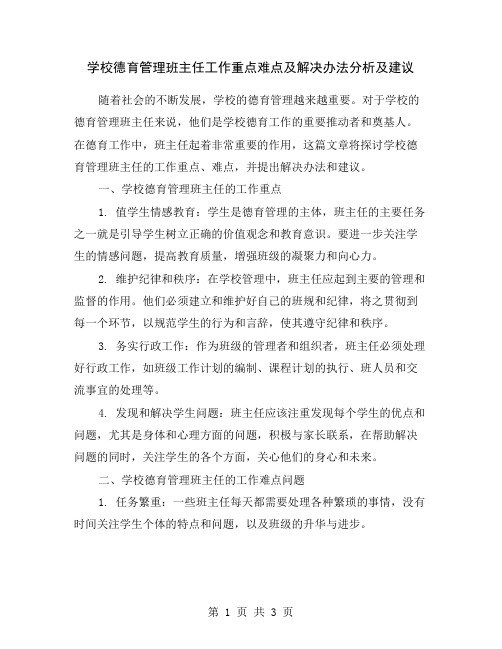 学校德育管理班主任工作重点难点及解决办法分析及建议

随着社会的不断发展，学校的德育管理越来越重要。对于学校的德育管理班主任来说，他们是学校德育工作的重要推动者和奠基人。在德育工作中，班主任起着非常重要的作用，这篇文章将探讨学校德育管理班主任的工作重点、难点，并提出解决办法和建议。

一、学校德育管理班主任的工作重点

1. 值学生情感教育：学生是德育管理的主体，班主任的主要任务之一就是引导学生树立正确的价值观念和教育意识。要进一步关注学生的情感问题，提高教育质量，增强班级的凝聚力和向心力。

2. 维护纪律和秩序：在学校管理中，班主任应起到主要的管理和监督的作用。他们必须建立和维护好自己的班规和纪律，将之贯彻到每一个环节，以规范学生的行为和言辞，使其遵守纪律和秩序。

3. 务实行政工作：作为班级的管理者和组织者，班主任必须处理好行政工作，如班级工作计划的编制、课程计划的执行、班人员和交流事宜的处理等。

4. 发现和解决学生问题：班主任应该注重发现每个学生的优点和问题，尤其是身体和心理方面的问题，积极与家长联系，在帮助解决问题的同时，关注学生的各个方面，关心他们的身心和未来。

二、学校德育管理班主任的工作难点问题

1. 任务繁重：一些班主任每天都需要处理各种繁琐的事情，没有时间关注学生个体的特点和问题，以及班级的升华与进步。

第 1 页 共 3 页